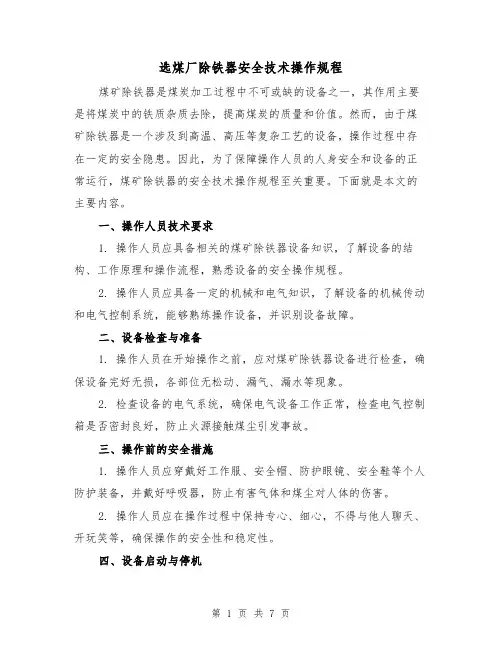 选煤厂除铁器安全技术操作规程

煤矿除铁器是煤炭加工过程中不可或缺的设备之一，其作用主要是将煤炭中的铁质杂质去除，提高煤炭的质量和价值。然而，由于煤矿除铁器是一个涉及到高温、高压等复杂工艺的设备，操作过程中存在一定的安全隐患。因此，为了保障操作人员的人身安全和设备的正常运行，煤矿除铁器的安全技术操作规程至关重要。下面就是本文的主要内容。

一、操作人员技术要求

1. 操作人员应具备相关的煤矿除铁器设备知识，了解设备的结构、工作原理和操作流程，熟悉设备的安全操作规程。

2. 操作人员应具备一定的机械和电气知识，了解设备的机械传动和电气控制系统，能够熟练操作设备，并识别设备故障。

二、设备检查与准备

1. 操作人员在开始操作之前，应对煤矿除铁器设备进行检查，确保设备完好无损，各部位无松动、漏气、漏水等现象。

2. 检查设备的电气系统，确保电气设备工作正常，检查电气控制箱是否密封良好，防止火源接触煤尘引发事故。

三、操作前的安全措施

1. 操作人员应穿戴好工作服、安全帽、防护眼镜、安全鞋等个人防护装备，并戴好呼吸器，防止有害气体和煤尘对人体的伤害。

2. 操作人员应在操作过程中保持专心、细心，不得与他人聊天、开玩笑等，确保操作的安全性和稳定性。

四、设备启动与停机

第 1 页 共 7 页